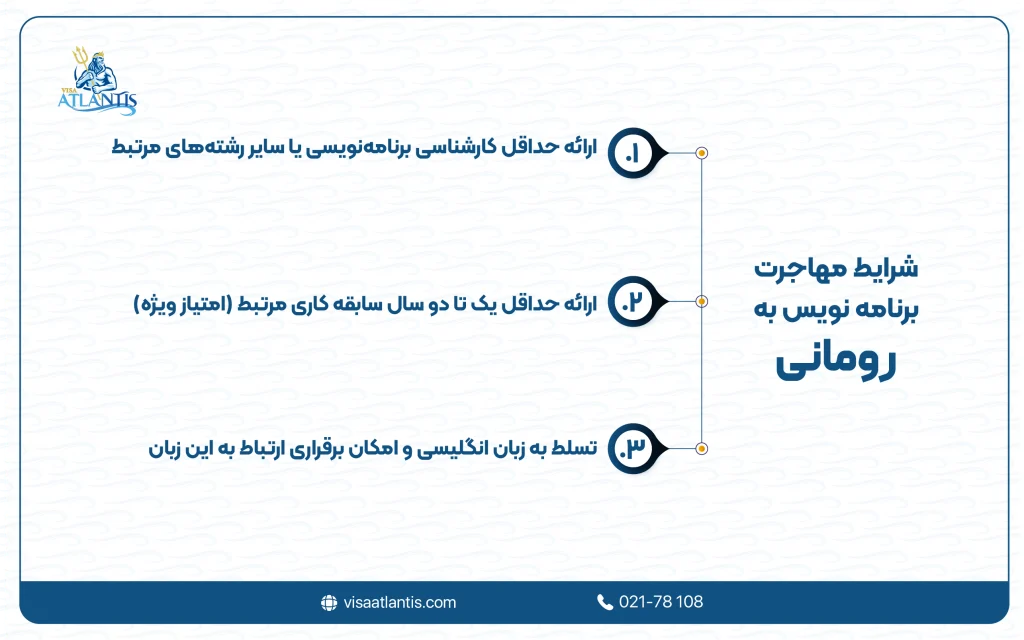 VISA ATLANTIS

شرایط مهاجرت برنامه نویس به رومانی

۱. ارائه حداقل کارشناسی برنامه‌نویسی یا سایر رشته‌های مرتبط

۲. ارائه حداقل یک تا دو سال سابقه کاری مرتبط (امتیاز ویژه)

۳. تسلط به زبان انگلیسی و امکان برقراری ارتباط به این زبان

visaatlantis.com
021-78 108